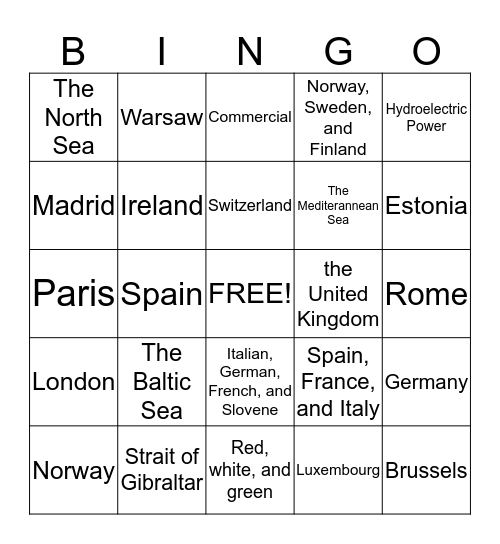 | B | I | N | G | O |
|---|---|---|---|---|
| The North Sea | Warsaw | Commercial | Norway, Sweden, and Finland | Hydroelectric Power |
| Madrid | Ireland | Switzerland | The Mediterannean Sea | Estonia |
| Paris | Spain | FREE! | the United Kingdom | Rome |
| London | The Baltic Sea | Italian, German, French, and Slovene | Spain, France, and Italy | Germany |
| Norway | Strait of Gibraltar | Red, white, and green | Luxembourg | Brussels |